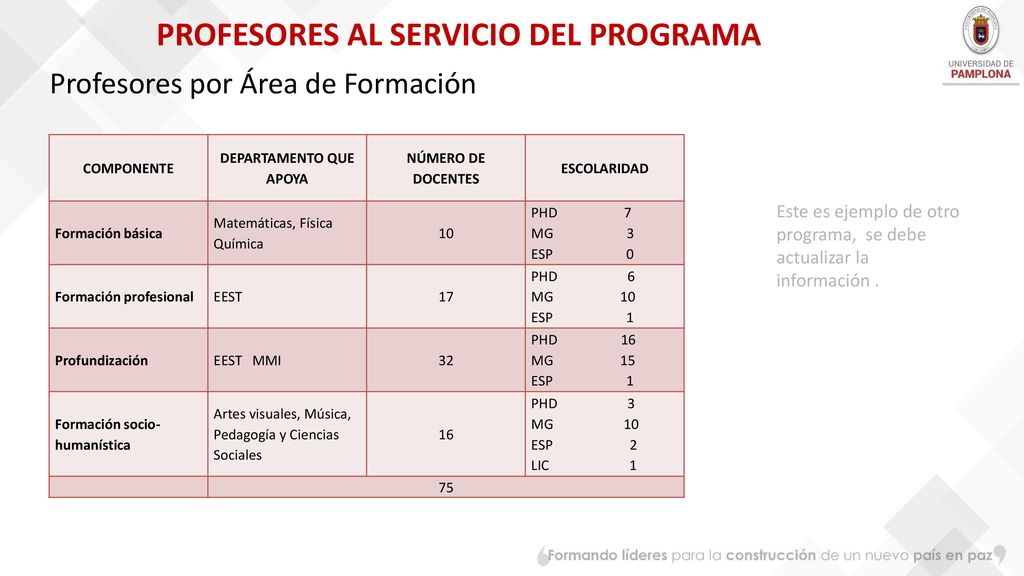 PROFESORES AL SERVICIO DEL PROGRAMA

UNIVERSIDAD DE PAMPLONA

Profesores por Área de Formación

| COMPONENTE | DEPARTAMENTO QUE APOYA | NÚMERO DE DOCENTES | ESCOLARIDAD |
|---|---|---|---|
| Formación básica | Matemáticas, Física Química | 10 | PHD 7 MG 3 ESP 0 |
| Formación profesional | EEST | 17 | PHD 6 MG 10 ESP 1 |
| Profundización | EEST MMI | 32 | PHD 16 MG 15 ESP 1 |
| Formación socio-humanística | Artes visuales, Música, Pedagogía y Ciencias Sociales | 16 | PHD 3 MG 10 ESP 2 LIC 1 |
| | 75 | | |

Este es ejemplo de otro programa, se debe actualizar la información .

Formando líderes para la construcción de un nuevo país en paz